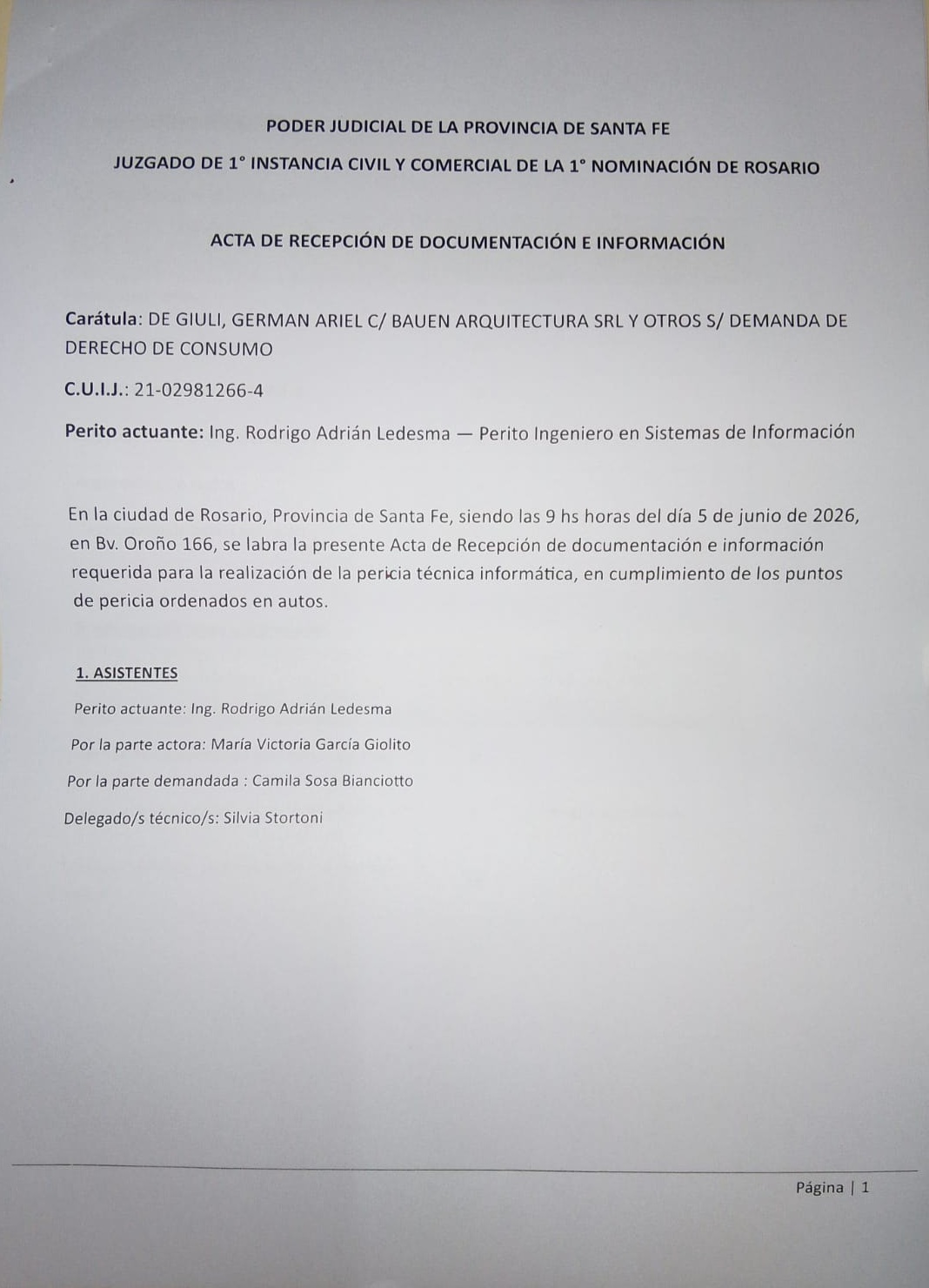 PODER JUDICIAL DE LA PROVINCIA DE SANTA FE

JUZGADO DE 1° INSTANCIA CIVIL Y COMERCIAL DE LA 1° NOMINACIÓN DE ROSARIO

ACTA DE RECEPCIÓN DE DOCUMENTACIÓN E INFORMACIÓN

Carátula: DE GIULI, GERMAN ARIEL C/ BAUEN ARQUITECTURA SRL Y OTROS S/ DEMANDA DE DERECHO DE CONSUMO

C.U.I.J.: 21-02981266-4

Perito actuante: Ing. Rodrigo Adrián Ledesma — Perito Ingeniero en Sistemas de Información

En la ciudad de Rosario, Provincia de Santa Fe, siendo las 9 hs horas del día 5 de junio de 2026, en Bv. Oroño 166, se labra la presente Acta de Recepción de documentación e información requerida para la realización de la pericia técnica informática, en cumplimiento de los puntos de pericia ordenados en autos.

1. ASISTENTES

Perito actuante: Ing. Rodrigo Adrián Ledesma

Por la parte actora: María Victoria García Giolito

Por la parte demandada : Camila Sosa Bianciotto

Delegado/s técnico/s: Silvia Stortoni

Página | 1